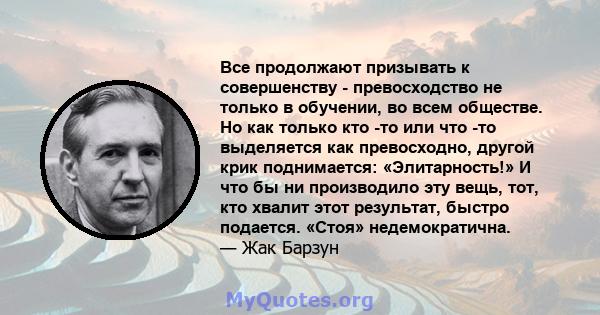 Все продолжают призывать к совершенству - превосходство не только в обучении, во всем обществе. Но как только кто -то или что -то выделяется как превосходно, другой крик поднимается: «Элитарность!» И что бы ни производило эту вещь, тот, кто хвалит этот результат, быстро подается. «Стоя» недемократична.
— Жак Барзун

MyQuotes.org